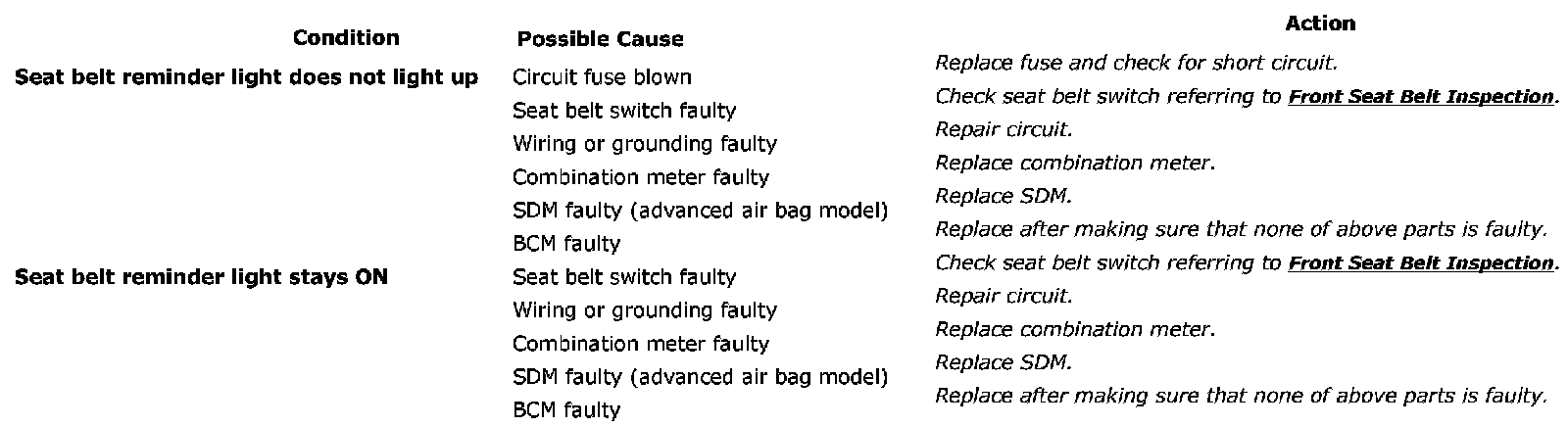 | Condition | Possible Cause | Action |
|---|---|---|
| Seat belt reminder light does not light up | Circuit fuse blown | Replace fuse and check for short circuit. |
| | Seat belt switch faulty | Check seat belt switch referring to Front Seat Belt Inspection. |
| | Wiring or grounding faulty | Repair circuit. |
| | Combination meter faulty | Replace combination meter. |
| | SDM faulty (advanced air bag model) | Replace SDM. |
| | BCM faulty | Replace after making sure that none of above parts is faulty. |
| Seat belt reminder light stays ON | Seat belt switch faulty | Check seat belt switch referring to Front Seat Belt Inspection. |
| | Wiring or grounding faulty | Repair circuit. |
| | Combination meter faulty | Replace combination meter. |
| | SDM faulty (advanced air bag model) | Replace SDM. |
| | BCM faulty | Replace after making sure that none of above parts is faulty. |